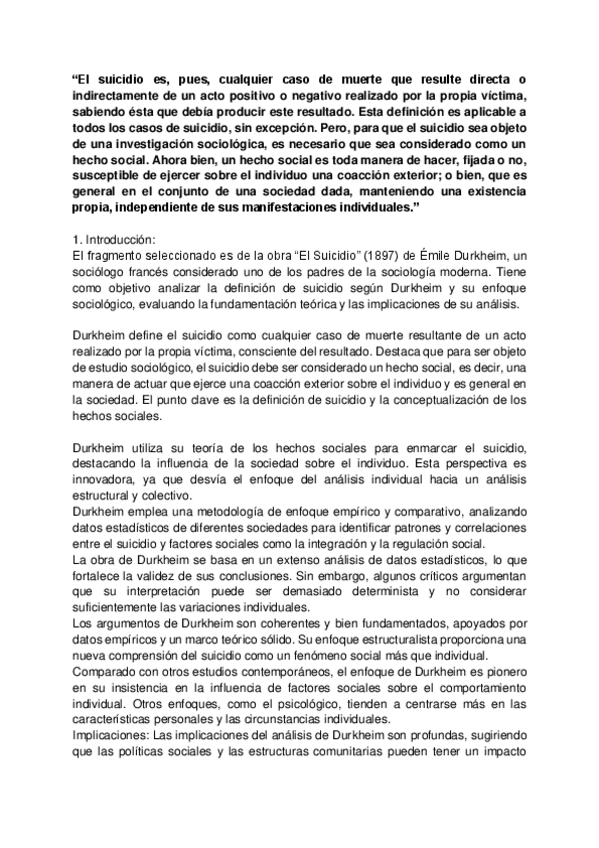 “El suicidio es, pues, cualquier caso de muerte que resulte directa o indirectamente de un acto positivo o negativo realizado por la propia víctima, sabiendo ésta que debía producir este resultado. Esta definición es aplicable a todos los casos de suicidio, sin excepción. Pero, para que el suicidio sea objeto de una investigación sociológica, es necesario que sea considerado como un hecho social. Ahora bien, un hecho social es toda manera de hacer, fijada o no, susceptible de ejercer sobre el individuo una coacción exterior; o bien, que es general en el conjunto de una sociedad dada, manteniendo una existencia propia, independiente de sus manifestaciones individuales.”

1. Introducción:
El fragmento seleccionado es de la obra “El Suicidio” (1897) de Émile Durkheim, un sociólogo francés considerado uno de los padres de la sociología moderna. Tiene como objetivo analizar la definición de suicidio según Durkheim y su enfoque sociológico, evaluando la fundamentación teórica y las implicaciones de su análisis.

Durkheim define el suicidio como cualquier caso de muerte resultante de un acto realizado por la propia víctima, consciente del resultado. Destaca que para ser objeto de estudio sociológico, el suicidio debe ser considerado un hecho social, es decir, una manera de actuar que ejerce una coacción exterior sobre el individuo y es general en la sociedad. El punto clave es la definición de suicidio y la conceptualización de los hechos sociales.

Durkheim utiliza su teoría de los hechos sociales para enmarcar el suicidio, destacando la influencia de la sociedad sobre el individuo. Esta perspectiva es innovadora, ya que desvía el enfoque del análisis individual hacia un análisis estructural y colectivo.
Durkheim emplea una metodología de enfoque empírico y comparativo, analizando datos estadísticos de diferentes sociedades para identificar patrones y correlaciones entre el suicidio y factores sociales como la integración y la regulación social.
La obra de Durkheim se basa en un extenso análisis de datos estadísticos, lo que fortalece la validez de sus conclusiones. Sin embargo, algunos críticos argumentan que su interpretación puede ser demasiado determinista y no considerar suficientemente las variaciones individuales.
Los argumentos de Durkheim son coherentes y bien fundamentados, apoyados por datos empíricos y un marco teórico sólido. Su enfoque estructuralista proporciona una nueva comprensión del suicidio como un fenómeno social más que individual.
Comparado con otros estudios contemporáneos, el enfoque de Durkheim es pionero en su insistencia en la influencia de factores sociales sobre el comportamiento individual. Otros enfoques, como el psicológico, tienden a centrarse más en las características personales y las circunstancias individuales.
Implicaciones: Las implicaciones del análisis de Durkheim son profundas, sugiriendo que las políticas sociales y las estructuras comunitarias pueden tener un impacto